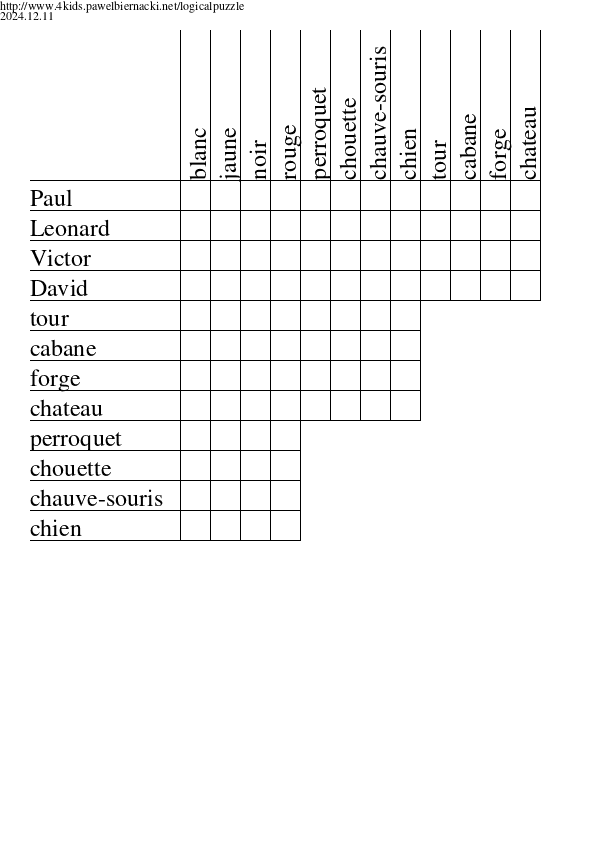 http://www.4kids.pawelbiernacki.net/logicalpuzzle
2024.12.11

| | blanc | jaune | noir | rouge | perroquet | chouette | chauve-souris | chien | tour | cabane | forge | chateau |
|---|---|---|---|---|---|---|---|---|---|---|---|---|
| Paul | | | | | | | | | | | | |
| Leonard | | | | | | | | | | | | |
| Victor | | | | | | | | | | | | |
| David | | | | | | | | | | | | |
| tour | | | | | | | | | | | | |
| cabane | | | | | | | | | | | | |
| forge | | | | | | | | | | | | |
| chateau | | | | | | | | | | | | |
| perroquet | | | | | | | | | | | | |
| chouette | | | | | | | | | | | | |
| chauve-souris | | | | | | | | | | | | |
| chien | | | | | | | | | | | | |